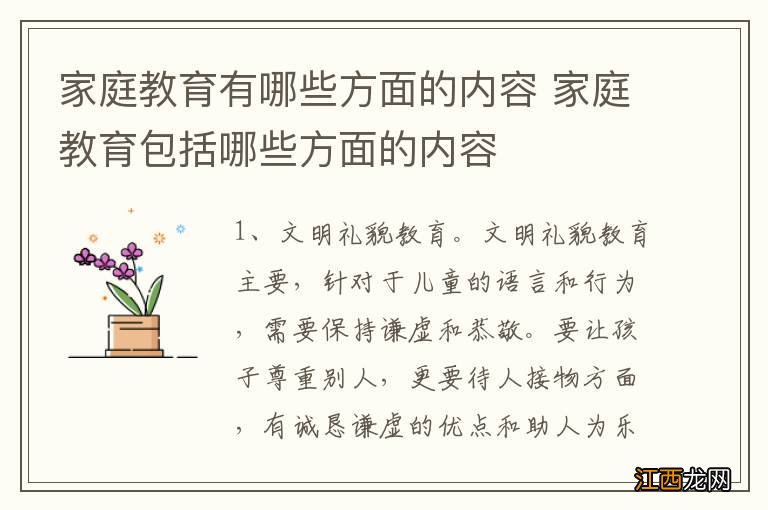 家庭教育有哪些方面的内容 家庭教育包括哪些方面的内容

1、文明礼貌教育。文明礼貌教育主要，针对于儿童的语言和行为，需要保持谦虚和恭敬。要让孩子尊重别人，更要待人接物方面，有诚恳谦虚的优点和助人为乐

江西龙网